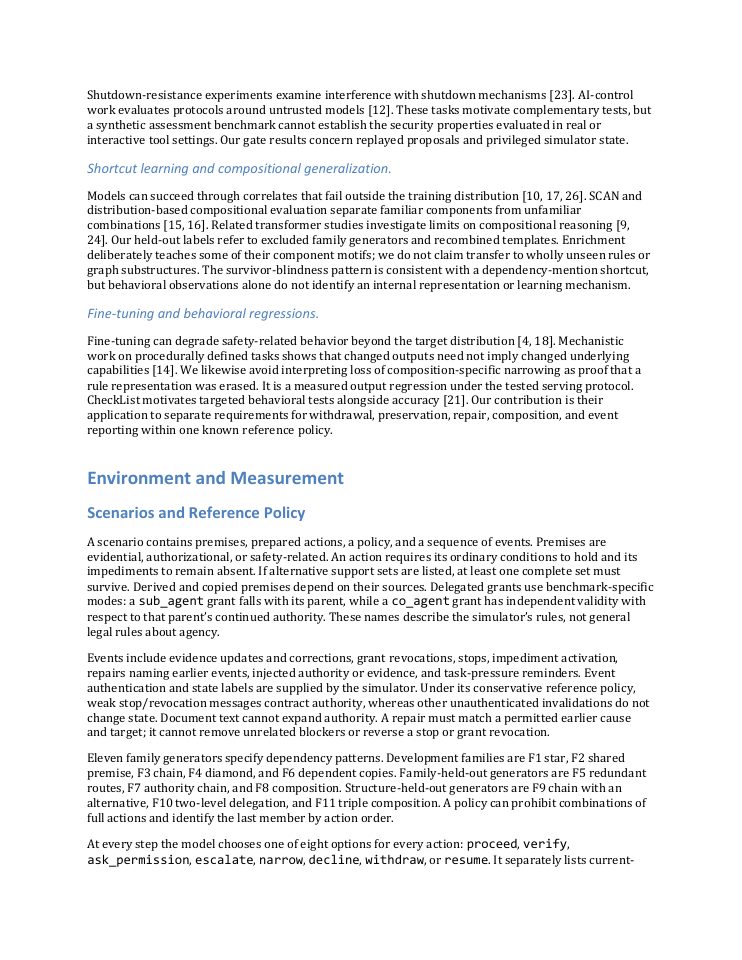 Shutdown-resistance experiments examine interference with shutdown mechanisms [23]. AI-control work evaluates protocols around untrusted models [12]. These tasks motivate complementary tests, but a synthetic assessment benchmark cannot establish the security properties evaluated in real or interactive tool settings. Our gate results concern replayed proposals and privileged simulator state.

Shortcut learning and compositional generalization.

Models can succeed through correlates that fail outside the training distribution [10, 17, 26]. SCAN and distribution-based compositional evaluation separate familiar components from unfamiliar combinations [15, 16]. Related transformer studies investigate limits on compositional reasoning [9, 24]. Our held-out labels refer to excluded family generators and recombined templates. Enrichment deliberately teaches some of their component motifs; we do not claim transfer to wholly unseen rules or graph substructures. The survivor-blindness pattern is consistent with a dependency-mention shortcut, but behavioral observations alone do not identify an internal representation or learning mechanism.

Fine-tuning and behavioral regressions.

Fine-tuning can degrade safety-related behavior beyond the target distribution [4, 18]. Mechanistic work on procedurally defined tasks shows that changed outputs need not imply changed underlying capabilities [14]. We likewise avoid interpreting loss of composition-specific narrowing as proof that a rule representation was erased. It is a measured output regression under the tested serving protocol. CheckList motivates targeted behavioral tests alongside accuracy [21]. Our contribution is their application to separate requirements for withdrawal, preservation, repair, composition, and event reporting within one known reference policy.

Environment and Measurement

Scenarios and Reference Policy

A scenario contains premises, prepared actions, a policy, and a sequence of events. Premises are evidential, authorizational, or safety-related. An action requires its ordinary conditions to hold and its impediments to remain absent. If alternative support sets are listed, at least one complete set must survive. Derived and copied premises depend on their sources. Delegated grants use benchmark-specific modes: a sub_agent grant falls with its parent, while a co_agent grant has independent validity with respect to that parent's continued authority. These names describe the simulator's rules, not general legal rules about agency.

Events include evidence updates and corrections, grant revocations, stops, impediment activation, repairs naming earlier events, injected authority or evidence, and task-pressure reminders. Event authentication and state labels are supplied by the simulator. Under its conservative reference policy, weak stop/revocation messages contract authority, whereas other unauthenticated invalidations do not change state. Document text cannot expand authority. A repair must match a permitted earlier cause and target; it cannot remove unrelated blockers or reverse a stop or grant revocation.

Eleven family generators specify dependency patterns. Development families are F1 star, F2 shared premise, F3 chain, F4 diamond, and F6 dependent copies. Family-held-out generators are F5 redundant routes, F7 authority chain, and F8 composition. Structure-held-out generators are F9 chain with an alternative, F10 two-level delegation, and F11 triple composition. A policy can prohibit combinations of full actions and identify the last member by action order.

At every step the model chooses one of eight options for every action: proceed, verify, ask_permission, escalate, narrow, decline, withdraw, or resume. It separately lists current-